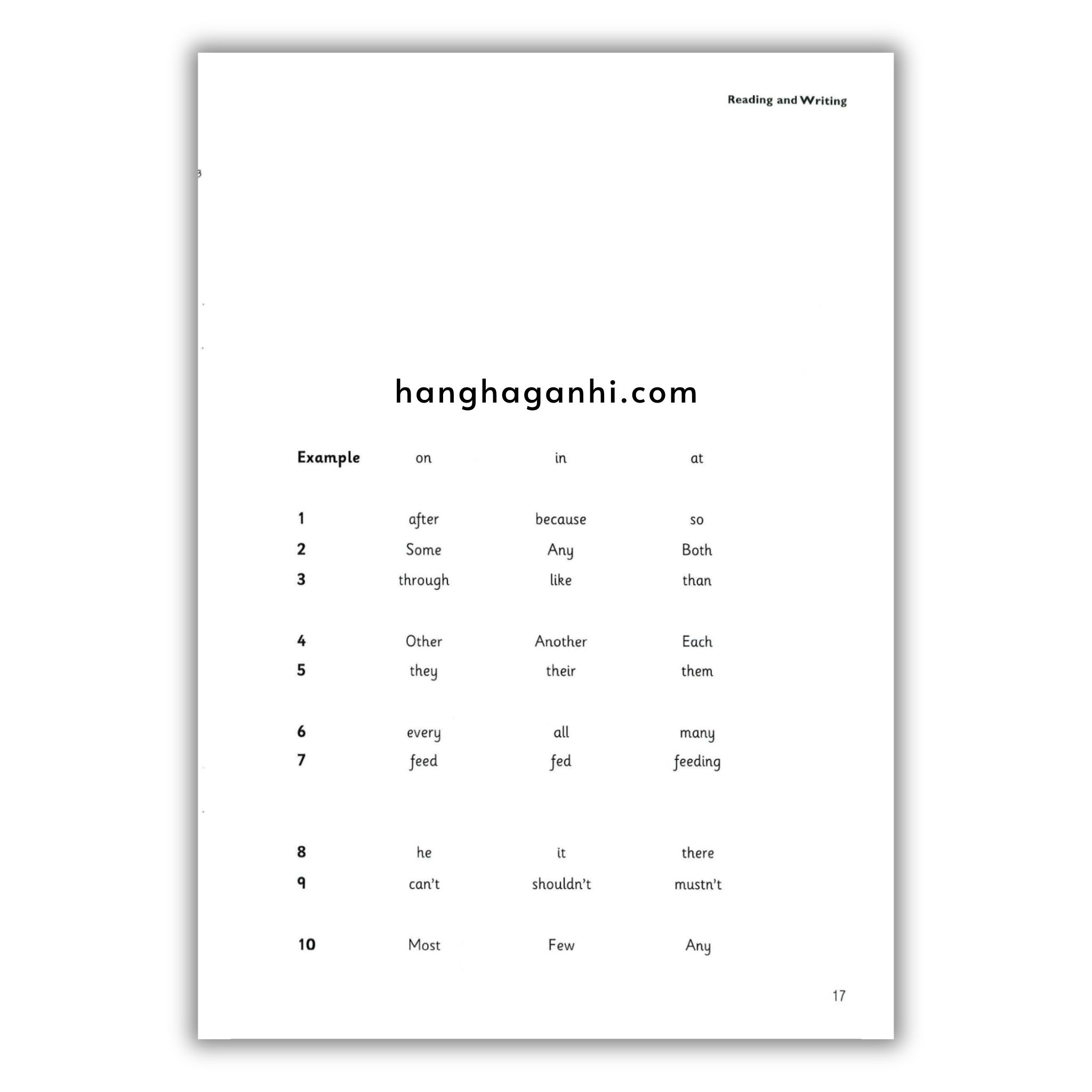 Reading and Writing

| Example | on | in | at |
|---|---|---|---|
| 1 | after | because | so |
| 2 | Some | Any | Both |
| 3 | through | like | than |
| 4 | Other | Another | Each |
| 5 | they | their | them |
| 6 | every | all | many |
| 7 | feed | fed | feeding |
| 8 | he | it | there |
| 9 | can't | shouldn't | mustn't |
| 10 | Most | Few | Any |

17

hanghaganhi.com